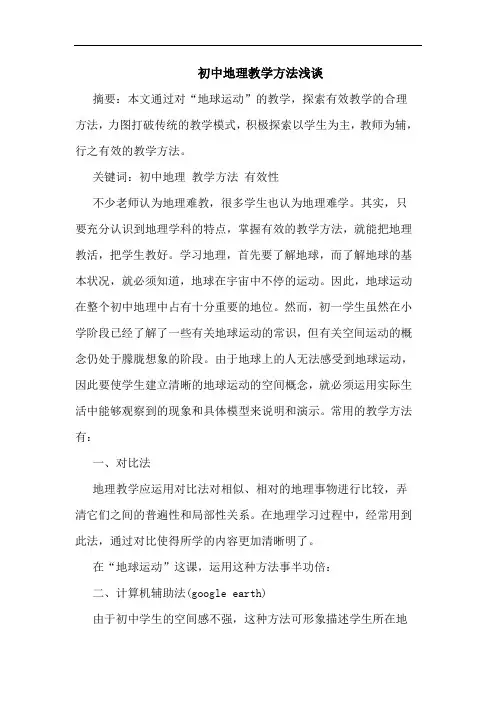 初中地理教学方法浅谈

摘要：本文通过对“地球运动”的教学，探索有效教学的合理方法，力图打破传统的教学模式，积极探索以学生为主，教师为辅，行之有效的教学方法。

关键词：初中地理 教学方法 有效性

不少老师认为地理难教，很多学生也认为地理难学。其实，只要充分认识到地理学科的特点，掌握有效的教学方法，就能把地理教活，把学生教好。学习地理，首先要了解地球，而了解地球的基本状况，就必须知道，地球在宇宙中不停的运动。因此，地球运动在整个初中地理中占有十分重要的地位。然而，初一学生虽然在小学阶段已经了解了一些有关地球运动的常识，但有关空间运动的概念仍处于朦胧想象的阶段。由于地球上的人无法感受到地球运动，因此要使学生建立清晰的地球运动的空间概念，就必须运用实际生活中能够观察到的现象和具体模型来说明和演示。常用的教学方法有：

一、对比法

地理教学应运用对比法对相似、相对的地理事物进行比较，弄清它们之间的普遍性和局部性关系。在地理学习过程中，经常用到此法，通过对比使得所学的内容更加清晰明了。

在“地球运动”这课，运用这种方法事半功倍：

二、计算机辅助法(google earth)

由于初中学生的空间感不强，这种方法可形象描述学生所在地